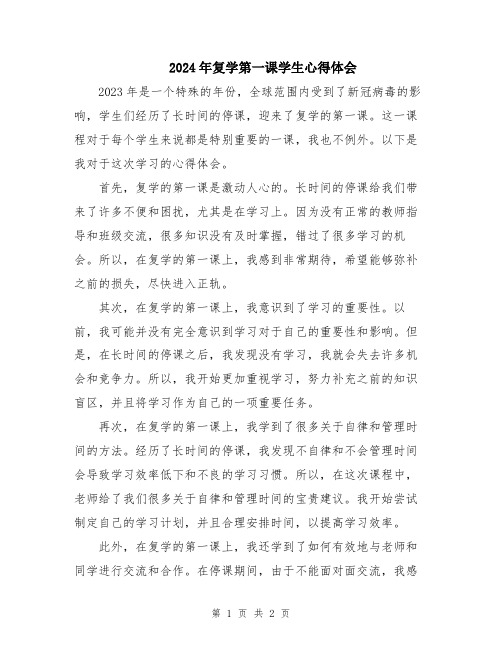 2024年复学第一课学生心得体会

2023年是一个特殊的年份，全球范围内受到了新冠病毒的影响，学生们经历了长时间的停课，迎来了复学的第一课。这一课程对于每个学生来说都是特别重要的一课，我也不例外。以下是我对于这次学习的心得体会。

首先，复学的第一课是激动人心的。长时间的停课给我们带来了许多不便和困扰，尤其是在学习上。因为没有正常的教师指导和班级交流，很多知识没有及时掌握，错过了很多学习的机会。所以，在复学的第一课上，我感到非常期待，希望能够弥补之前的损失，尽快进入正轨。

其次，在复学的第一课上，我意识到了学习的重要性。以前，我可能并没有完全意识到学习对于自己的重要性和影响。但是，在长时间的停课之后，我发现没有学习，我就会失去许多机会和竞争力。所以，我开始更加重视学习，努力补充之前的知识盲区，并且将学习作为自己的一项重要任务。

再次，在复学的第一课上，我学到了很多关于自律和管理时间的方法。经历了长时间的停课，我发现不自律和不会管理时间会导致学习效率低下和不良的学习习惯。所以，在这次课程中，老师给了我们很多关于自律和管理时间的宝贵建议。我开始尝试制定自己的学习计划，并且合理安排时间，以提高学习效率。

此外，在复学的第一课上，我还学到了如何有效地与老师和同学进行交流和合作。在停课期间，由于不能面对面交流，我感

第 1 页 共 2 页